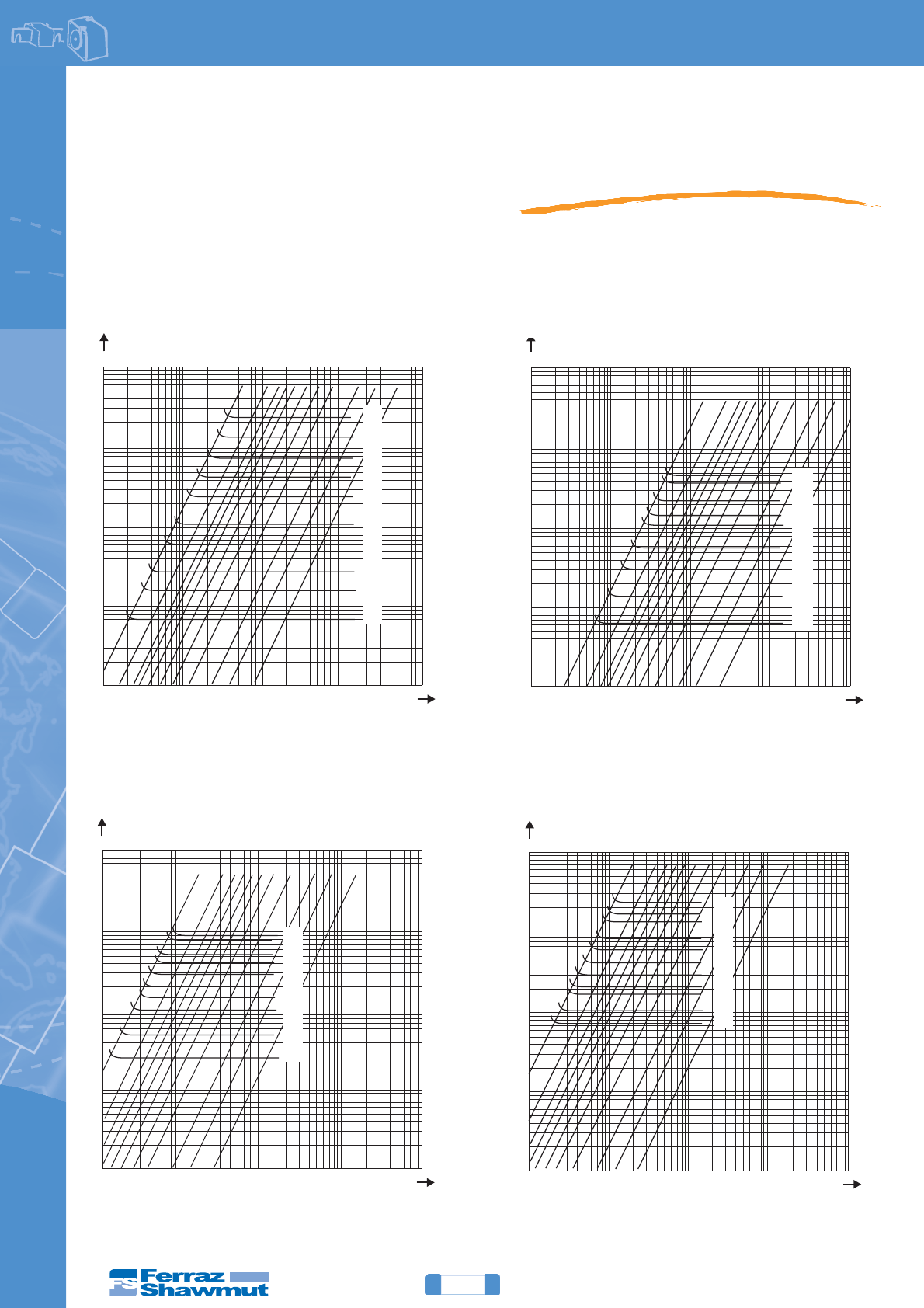 FS Ferraz Shawmut